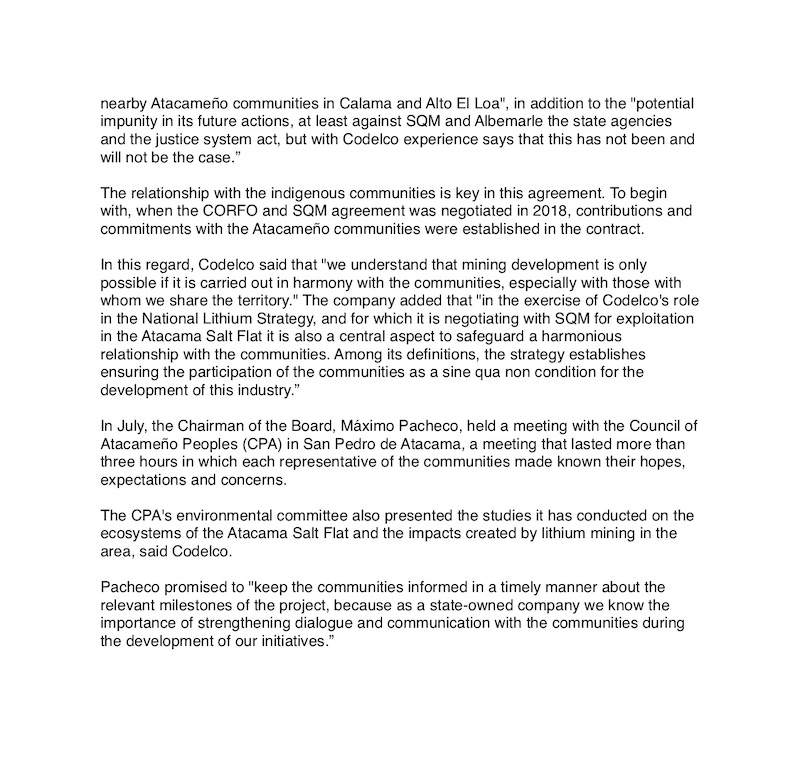 nearby Atacameño communities in Calama and Alto El Loa", in addition to the "potential impunity in its future actions, at least against SQM and Albemarle the state agencies and the justice system act, but with Codelco experience says that this has not been and will not be the case.”

The relationship with the indigenous communities is key in this agreement. To begin with, when the CORFO and SQM agreement was negotiated in 2018, contributions and commitments with the Atacameño communities were established in the contract.

In this regard, Codelco said that "we understand that mining development is only possible if it is carried out in harmony with the communities, especially with those with whom we share the territory." The company added that "in the exercise of Codelco's role in the National Lithium Strategy, and for which it is negotiating with SQM for exploitation in the Atacama Salt Flat it is also a central aspect to safeguard a harmonious relationship with the communities. Among its definitions, the strategy establishes ensuring the participation of the communities as a sine qua non condition for the development of this industry.”

In July, the Chairman of the Board, Máximo Pacheco, held a meeting with the Council of Atacameño Peoples (CPA) in San Pedro de Atacama, a meeting that lasted more than three hours in which each representative of the communities made known their hopes, expectations and concerns.

The CPA's environmental committee also presented the studies it has conducted on the ecosystems of the Atacama Salt Flat and the impacts created by lithium mining in the area, said Codelco.

Pacheco promised to "keep the communities informed in a timely manner about the relevant milestones of the project, because as a state-owned company we know the importance of strengthening dialogue and communication with the communities during the development of our initiatives.”